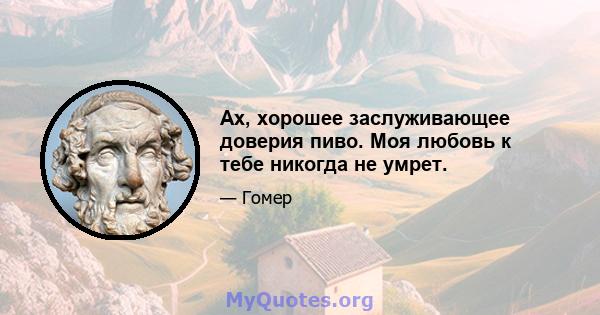 Ах, хорошее заслуживающее доверия пиво. Моя любовь к тебе никогда не умрет.

— Гомер

MyQuotes.org